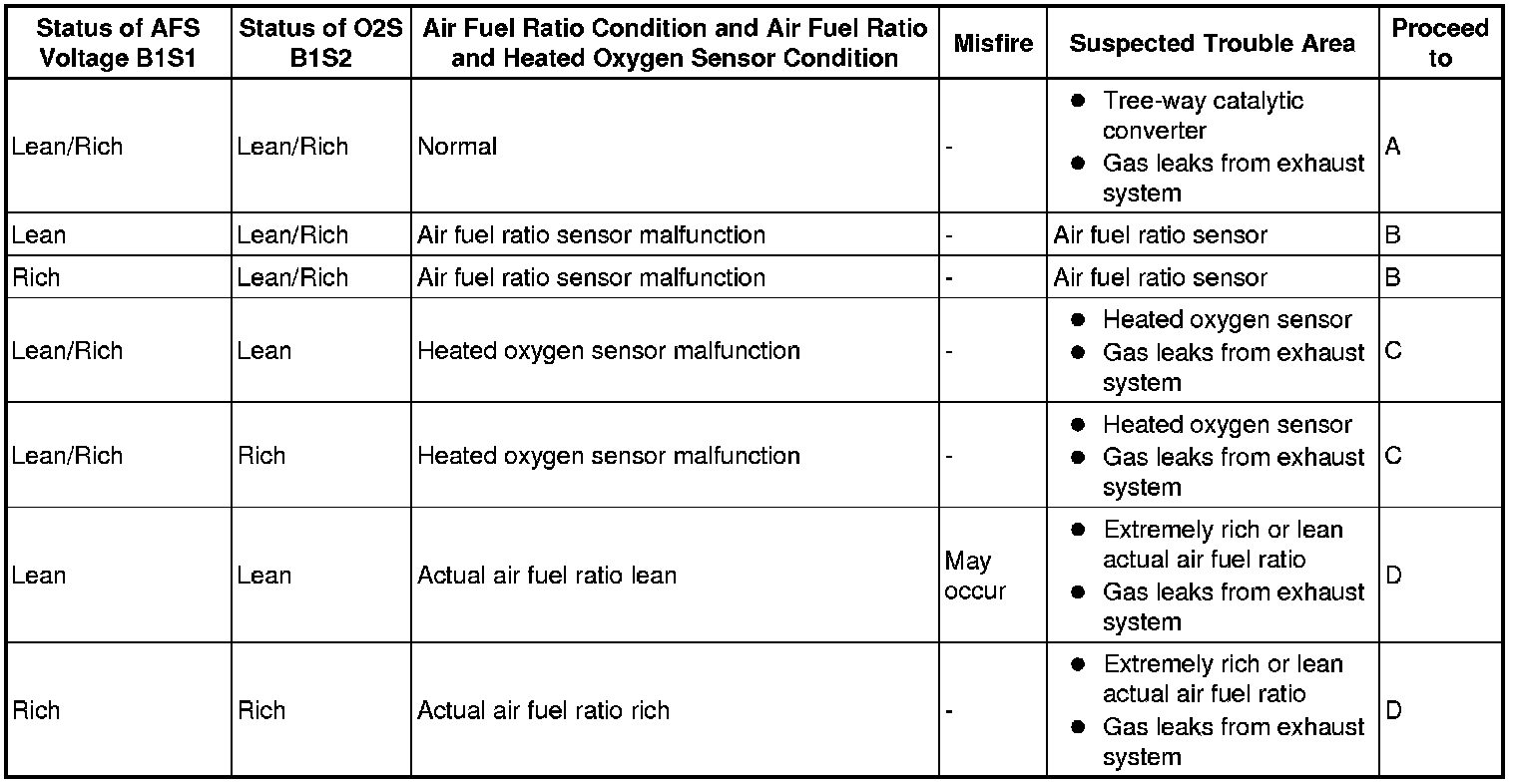 | Status of AFS Voltage B1S1 | Status of O2S B1S2 | Air Fuel Ratio Condition and Air Fuel Ratio and Heated Oxygen Sensor Condition | Misfire | Suspected Trouble Area | Proceed to |
|---|---|---|---|---|---|
| Lean/Rich | Lean/Rich | Normal | - | ● Tree-way catalytic converter ● Gas leaks from exhaust system | A |
| Lean | Lean/Rich | Air fuel ratio sensor malfunction | - | Air fuel ratio sensor | B |
| Rich | Lean/Rich | Air fuel ratio sensor malfunction | - | Air fuel ratio sensor | B |
| Lean/Rich | Lean | Heated oxygen sensor malfunction | - | ● Heated oxygen sensor ● Gas leaks from exhaust system | C |
| Lean/Rich | Rich | Heated oxygen sensor malfunction | - | ● Heated oxygen sensor ● Gas leaks from exhaust system | C |
| Lean | Lean | Actual air fuel ratio lean | May occur | ● Extremely rich or lean actual air fuel ratio ● Gas leaks from exhaust system | D |
| Rich | Rich | Actual air fuel ratio rich | - | ● Extremely rich or lean actual air fuel ratio ● Gas leaks from exhaust system | D |